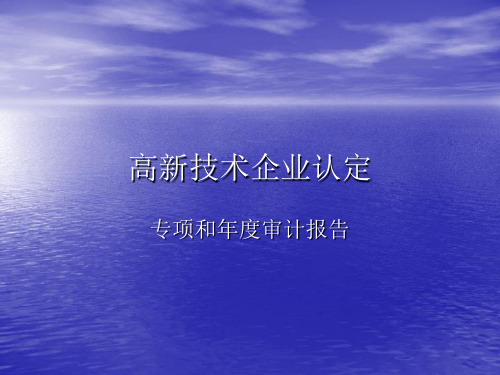 高新技术企业认定

专项和年度审计报告